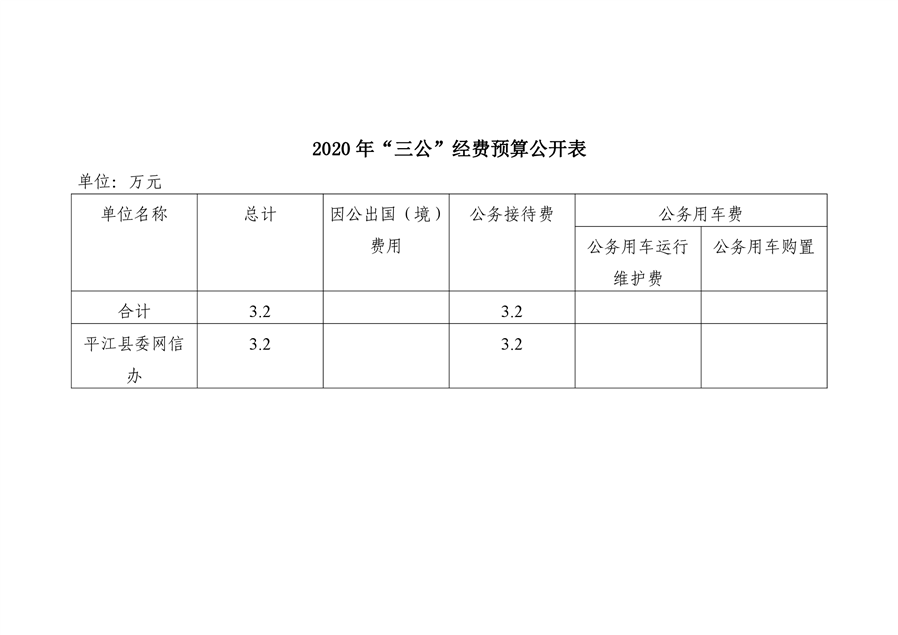 2020年“三公”经费预算公开表

单位：万元

| 单位名称 | 总计 | 因公出国（境）费用 | 公务接待费 | 公务用车费 | |
|---|---|---|---|---|---|
| | | | | 公务用车运行维护费 | 公务用车购置 |
| 合计 | 3.2 | | 3.2 | | |
| 平江县委网信办 | 3.2 | | 3.2 | | |